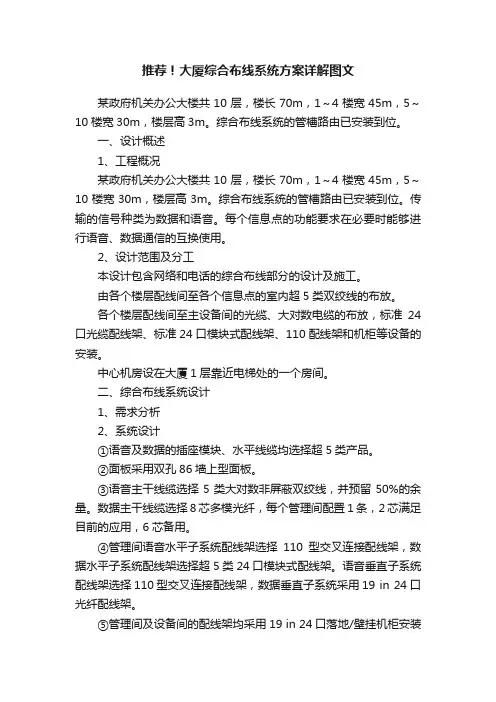 推荐！大厦综合布线系统方案详解图文

某政府机关办公大楼共 10 层，楼长 70m，1～4 楼宽 45m，5～10 楼宽 30m，楼层高 3m。综合布线系统的管槽路由已安装到位。

一、设计概述

1、工程概况

某政府机关办公大楼共 10 层，楼长 70m，1～4 楼宽 45m，5～10 楼宽 30m，楼层高 3m。综合布线系统的管槽路由已安装到位。传输的信号种类为数据和语音。每个信息点的功能要求在必要时能够进行语音、数据通信的互换使用。

2、设计范围及分工

本设计包含网络和电话的综合布线部分的设计及施工。

由各个楼层配线间至各个信息点的室内超 5 类双绞线的布放。

各个楼层配线间至主设备间的光缆、大对数电缆的布放，标准 24 口光缆配线架、标准 24 口模块式配线架、110 配线架和机柜等设备的安装。

中心机房设在大厦 1 层靠近电梯处的一个房间。

二、综合布线系统设计

1、需求分析

2、系统设计

①语音及数据的插座模块、水平线缆均选择超 5 类产品。

②面板采用双孔 86 墙上型面板。

③语音主干线缆选择 5 类大对数非屏蔽双绞线，并预留 50%的余量。数据主干线缆选择 8 芯多模光纤，每个管理间配置 1 条，2 芯满足目前的应用，6 芯备用。

④管理间语音水平子系统配线架选择 110 型交叉连接配线架，数据水平子系统配线架选择超 5 类 24 口模块式配线架。语音垂直子系统配线架选择 110 型交叉连接配线架，数据垂直子系统采用 19 in 24 口光纤配线架。

⑤管理间及设备间的配线架均采用 19 in 24 口落地/壁挂机柜安装